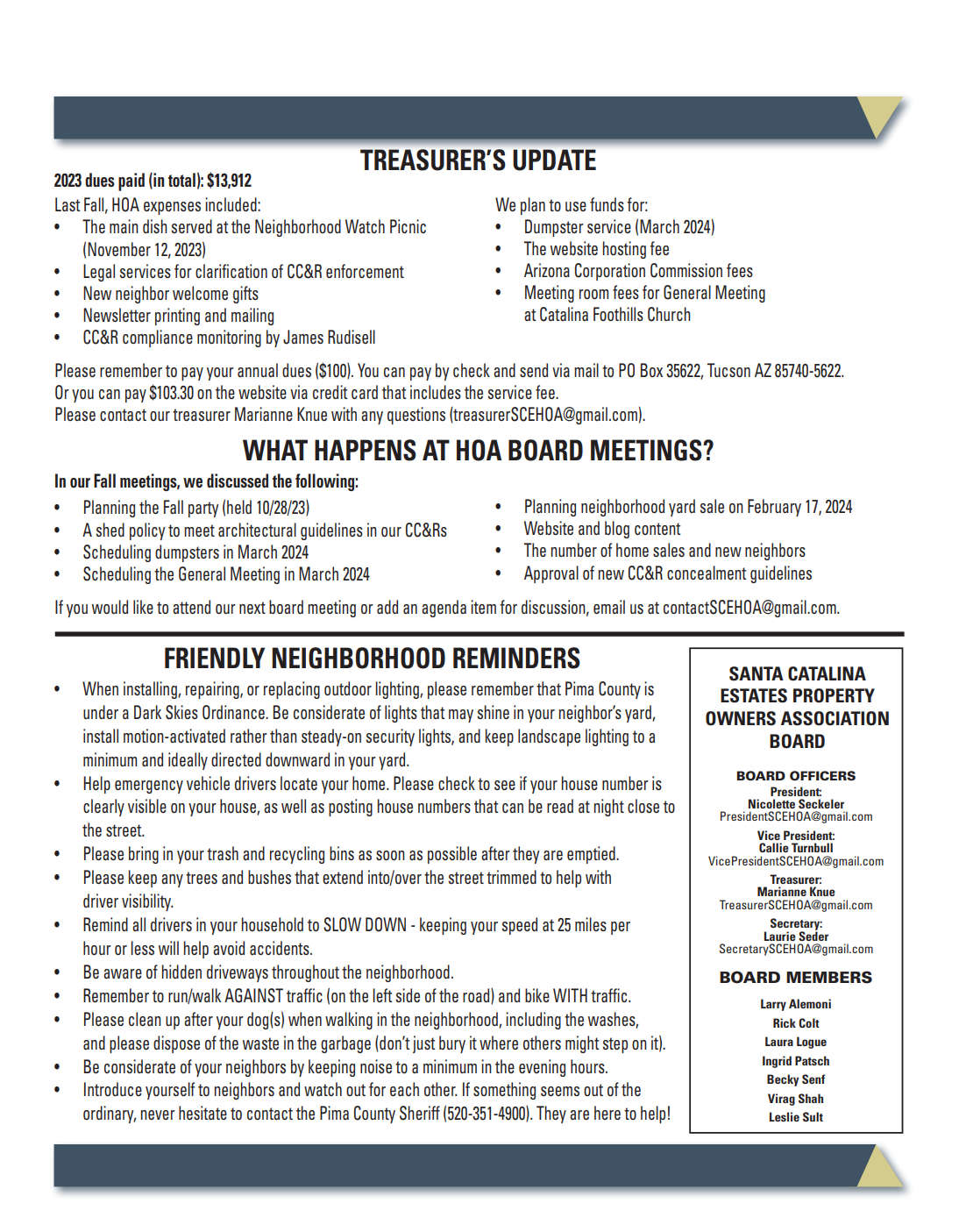 TREASURER'S UPDATE

2023 dues paid (in total): $13,912

Last Fall, HOA expenses included:
- The main dish served at the Neighborhood Watch Picnic (November 12, 2023)
- Legal services for clarification of CC&R enforcement
- New neighbor welcome gifts
- Newsletter printing and mailing
- CC&R compliance monitoring by James Rudisell

We plan to use funds for:
- Dumpster service (March 2024)
- The website hosting fee
- Arizona Corporation Commission fees
- Meeting room fees for General Meeting at Catalina Foothills Church

Please remember to pay your annual dues ($100). You can pay by check and send via mail to PO Box 35622, Tucson AZ 85740-5622. Or you can pay $103.30 on the website via credit card that includes the service fee.
Please contact our treasurer Marianne Knue with any questions (treasurerSCEHOA@gmail.com).

WHAT HAPPENS AT HOA BOARD MEETINGS?

In our Fall meetings, we discussed the following:
- Planning the Fall party (held 10/28/23)
- A shed policy to meet architectural guidelines in our CC&Rs
- Scheduling dumpsters in March 2024
- Scheduling the General Meeting in March 2024
- Planning neighborhood yard sale on February 17, 2024
- Website and blog content
- The number of home sales and new neighbors
- Approval of new CC&R concealment guidelines

If you would like to attend our next board meeting or add an agenda item for discussion, email us at contactSCEHOA@gmail.com.

FRIENDLY NEIGHBORHOOD REMINDERS

- When installing, repairing, or replacing outdoor lighting, please remember that Pima County is under a Dark Skies Ordinance. Be considerate of lights that may shine in your neighbor's yard, install motion-activated rather than steady-on security lights, and keep landscape lighting to a minimum and ideally directed downward in your yard.
- Help emergency vehicle drivers locate your home. Please check to see if your house number is clearly visible on your house, as well as posting house numbers that can be read at night close to the street.
- Please bring in your trash and recycling bins as soon as possible after they are emptied.
- Please keep any trees and bushes that extend into/over the street trimmed to help with driver visibility.
- Remind all drivers in your household to SLOW DOWN - keeping your speed at 25 miles per hour or less will help avoid accidents.
- Be aware of hidden driveways throughout the neighborhood.
- Remember to run/walk AGAINST traffic (on the left side of the road) and bike WITH traffic.
- Please clean up after your dog(s) when walking in the neighborhood, including the washes, and please dispose of the waste in the garbage (don't just bury it where others might step on it).
- Be considerate of your neighbors by keeping noise to a minimum in the evening hours.
- Introduce yourself to neighbors and watch out for each other. If something seems out of the ordinary, never hesitate to contact the Pima County Sheriff (520-351-4900). They are here to help!

SANTA CATALINA ESTATES PROPERTY OWNERS ASSOCIATION BOARD

BOARD OFFICERS
President:
Nicolette Seckeler
PresidentSCEHOA@gmail.com
Vice President:
Callie Turnbull
VicePresidentSCEHOA@gmail.com
Treasurer:
Marianne Knue
TreasurerSCEHOA@gmail.com
Secretary:
Laurie Seder
SecretarySCEHOA@gmail.com

BOARD MEMBERS
Larry Alemoni
Rick Colt
Laura Logue
Ingrid Patsch
Becky Senf
Virag Shah
Leslie Sult